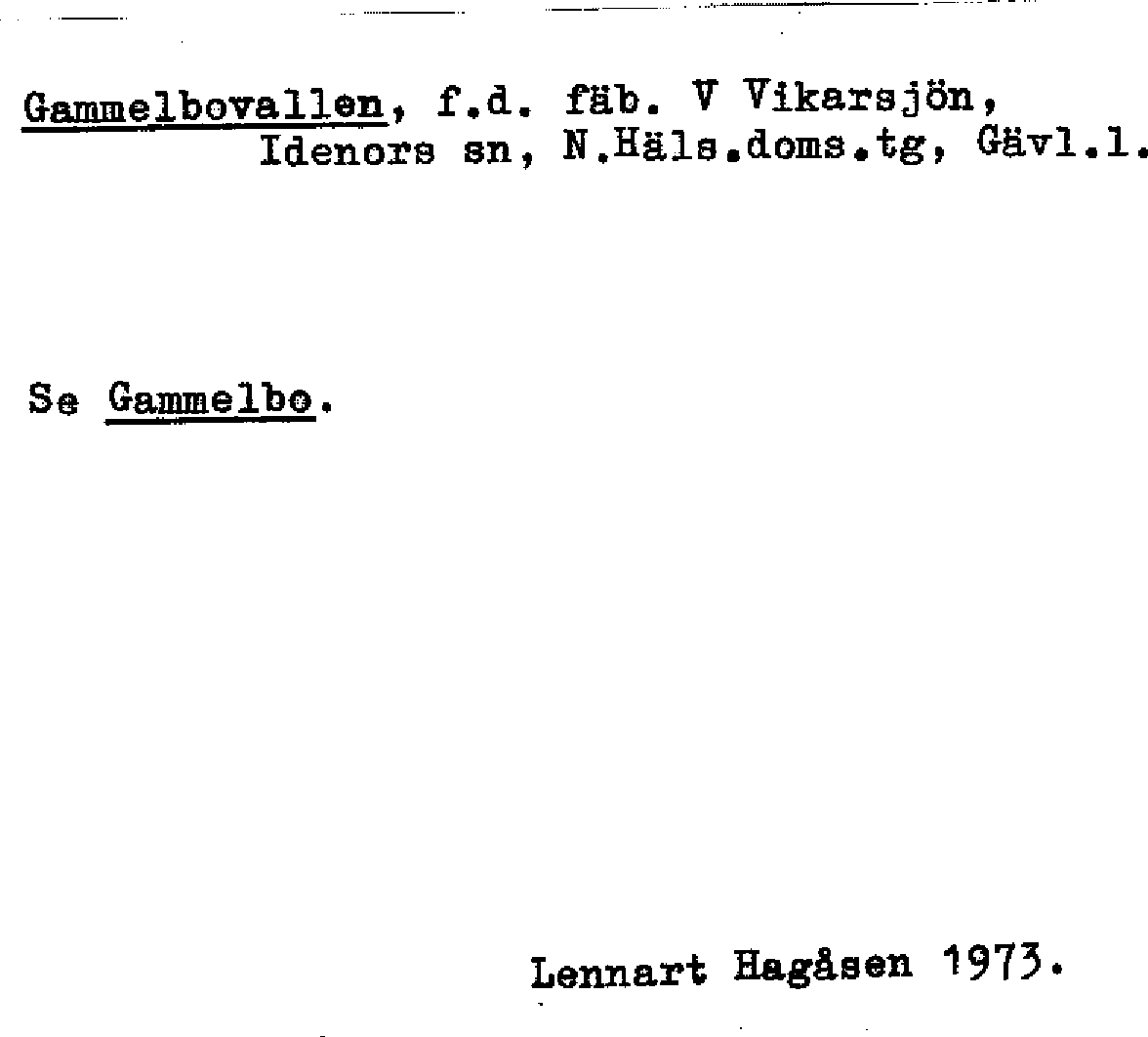 Gammelbovallen, f.d. fäb. V Vikarsjön, Idenors sn, N.Häls.doms.tg, Gävl.l.

Se Gammelbo.

Lennart Hagåsen 1973.